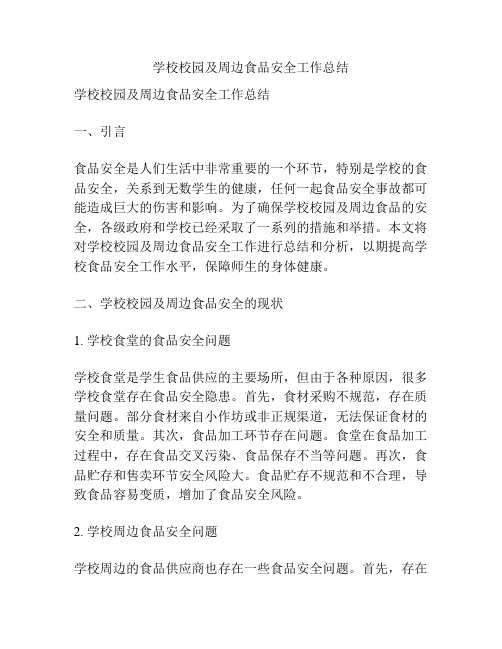 学校校园及周边食品安全工作总结

学校校园及周边食品安全工作总结

一、引言

食品安全是人们生活中非常重要的一个环节，特别是学校的食品安全，关系到无数学生的健康，任何一起食品安全事故都可能造成巨大的伤害和影响。为了确保学校校园及周边食品的安全，各级政府和学校已经采取了一系列的措施和举措。本文将对学校校园及周边食品安全工作进行总结和分析，以期提高学校食品安全工作水平，保障师生的身体健康。

二、学校校园及周边食品安全的现状

1. 学校食堂的食品安全问题

学校食堂是学生食品供应的主要场所，但由于各种原因，很多学校食堂存在食品安全隐患。首先，食材采购不规范，存在质量问题。部分食材来自小作坊或非正规渠道，无法保证食材的安全和质量。其次，食品加工环节存在问题。食堂在食品加工过程中，存在食品交叉污染、食品保存不当等问题。再次，食品贮存和售卖环节安全风险大。食品贮存不规范和不合理，导致食品容易变质，增加了食品安全风险。

2. 学校周边食品安全问题

学校周边的食品供应商也存在一些食品安全问题。首先，存在